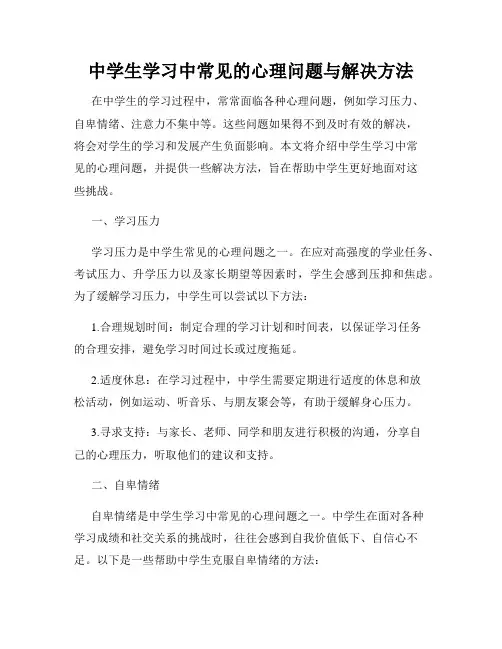 中学生学习中常见的心理问题与解决方法

在中学生的学习过程中，常常面临各种心理问题，例如学习压力、自卑情绪、注意力不集中等。这些问题如果得不到及时有效的解决，将会对学生的学习和发展产生负面影响。本文将介绍中学生学习中常见的心理问题，并提供一些解决方法，旨在帮助中学生更好地面对这些挑战。

一、学习压力

学习压力是中学生常见的心理问题之一。在应对高强度的学业任务、考试压力、升学压力以及家长期望等因素时，学生会感到压抑和焦虑。为了缓解学习压力，中学生可以尝试以下方法：

1.合理规划时间：制定合理的学习计划和时间表，以保证学习任务的合理安排，避免学习时间过长或过度拖延。

2.适度休息：在学习过程中，中学生需要定期进行适度的休息和放松活动，例如运动、听音乐、与朋友聚会等，有助于缓解身心压力。

3.寻求支持：与家长、老师、同学和朋友进行积极的沟通，分享自己的心理压力，听取他们的建议和支持。

二、自卑情绪

自卑情绪是中学生学习中常见的心理问题之一。中学生在面对各种学习成绩和社交关系的挑战时，往往会感到自我价值低下、自信心不足。以下是一些帮助中学生克服自卑情绪的方法：